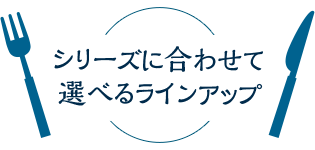 シリーズに合わせて
選べるラインアップ